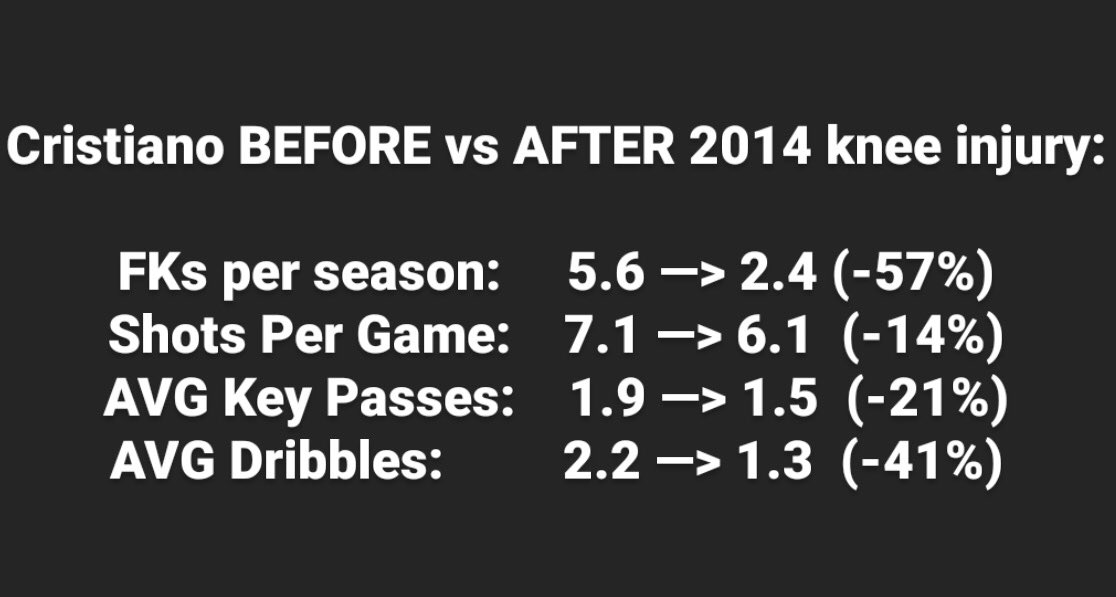 Cristiano BEFORE vs AFTER 2014 knee injury:

FKs per season: 5.6 —> 2.4 (-57%)
Shots Per Game: 7.1 —> 6.1 (-14%)
AVG Key Passes: 1.9 —> 1.5 (-21%)
AVG Dribbles: 2.2 —> 1.3 (-41%)